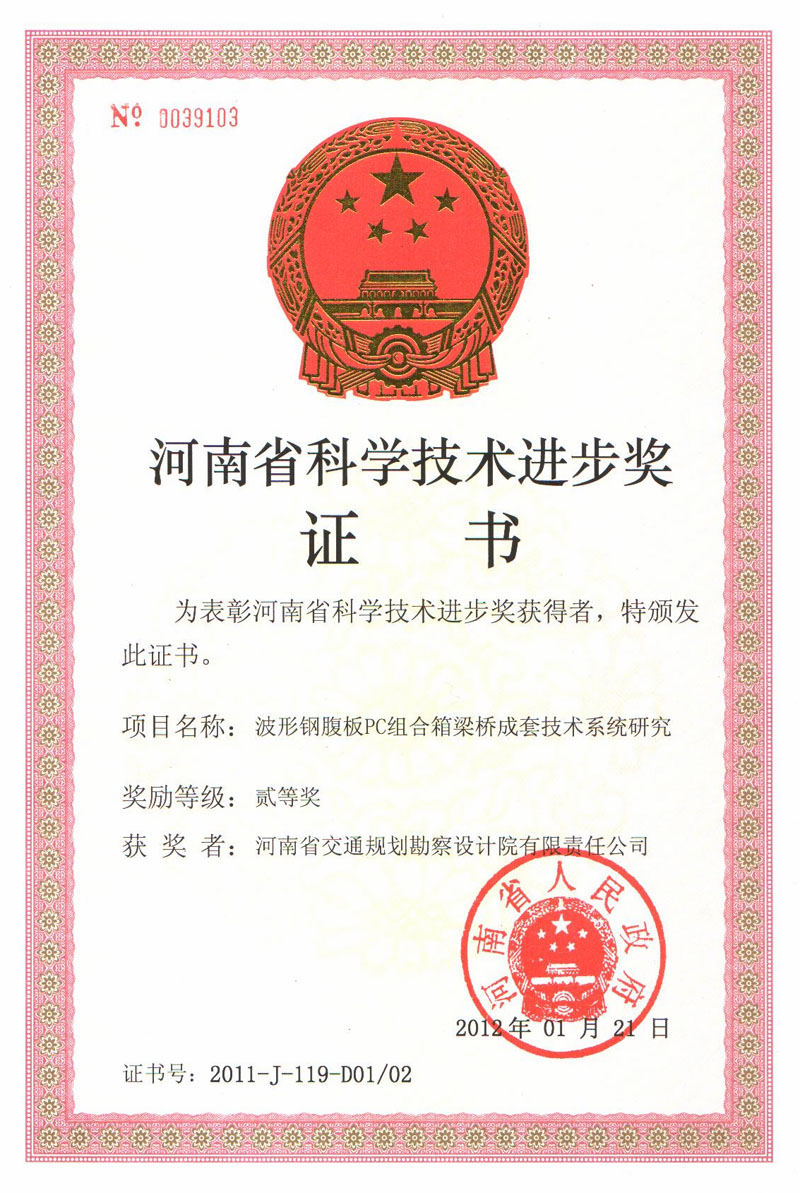 № 0039103

河南省科学技术进步奖
证 书

为表彰河南省科学技术进步奖获得者，特颁发此证书。

项目名称：波形钢腹板PC组合箱梁桥成套技术系统研究

奖励等级：贰等奖

获 奖 者：河南省交通规划勘察设计院有限责任公司

河南省人民政府

2012年 01 月 21 日

证书号：2011-J-119-D01/02